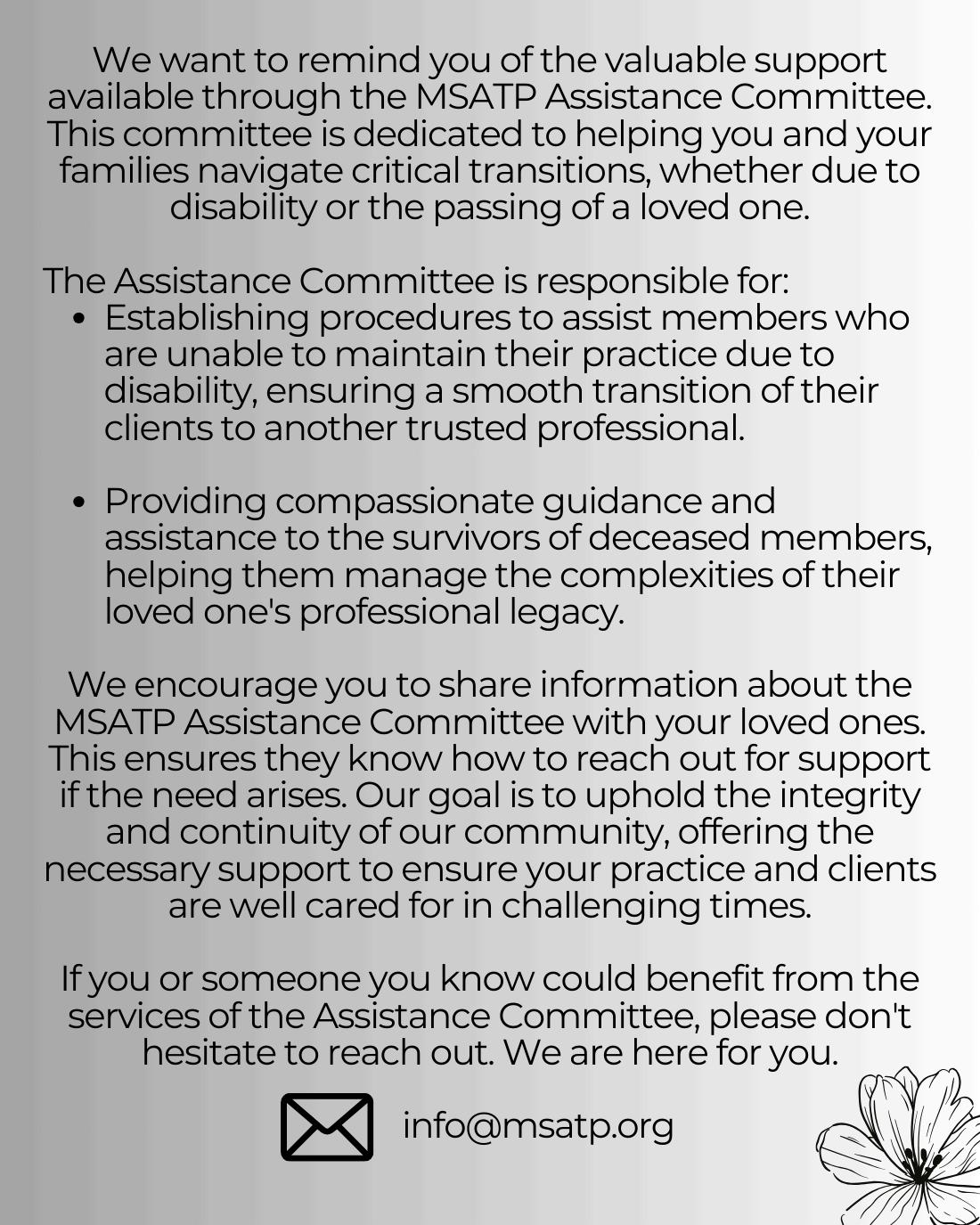 We want to remind you of the valuable support available through the MSATP Assistance Committee. This committee is dedicated to helping you and your families navigate critical transitions, whether due to disability or the passing of a loved one.

The Assistance Committee is responsible for:

- Establishing procedures to assist members who are unable to maintain their practice due to disability, ensuring a smooth transition of their clients to another trusted professional.

- Providing compassionate guidance and assistance to the survivors of deceased members, helping them manage the complexities of their loved one's professional legacy.

We encourage you to share information about the MSATP Assistance Committee with your loved ones. This ensures they know how to reach out for support if the need arises. Our goal is to uphold the integrity and continuity of our community, offering the necessary support to ensure your practice and clients are well cared for in challenging times.

If you or someone you know could benefit from the services of the Assistance Committee, please don't hesitate to reach out. We are here for you.

info@msatp.org